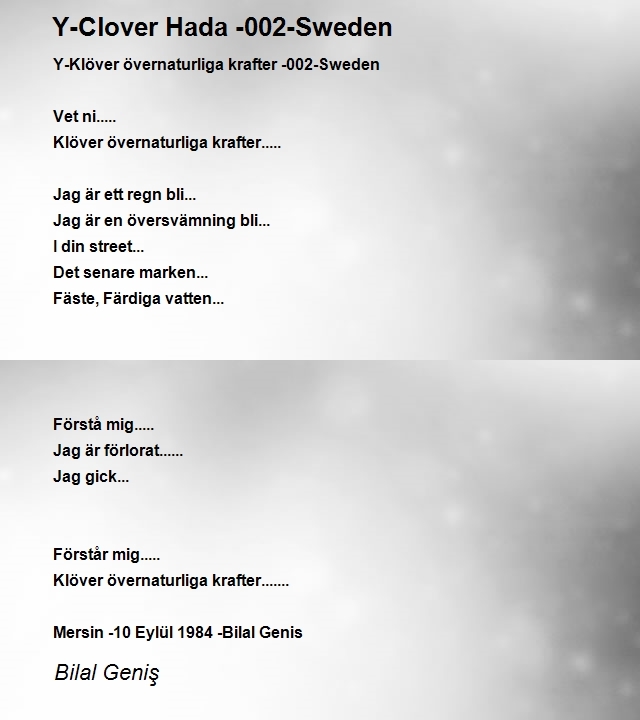 Y-Clover Hada -002-Sweden

Y-Klöver övernaturliga krafter -002-Sweden

Vet ni.....
Klöver övernaturliga krafter.....

Jag är ett regn bli...
Jag är en översvämning bli...
I din street...
Det senare marken...
Fäste, Färdiga vatten...

Förstå mig.....
Jag är förlorat......
Jag gick...

Förstår mig.....
Klöver övernaturliga krafter.......

Mersin -10 Eylül 1984 -Bilal Genis

Bilal Geniş